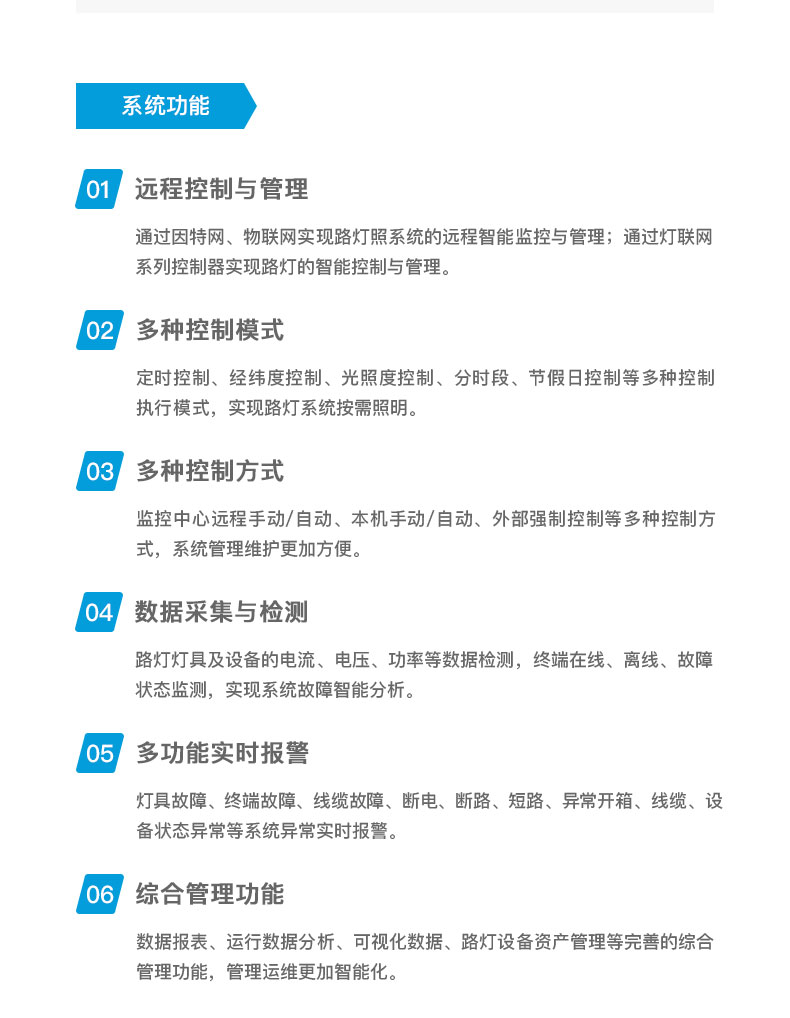 系统功能

01 远程控制与管理

通过因特网、物联网实现路灯照系统的远程智能监控与管理；通过灯联网系列控制器实现路灯的智能控制与管理。

02 多种控制模式

定时控制、经纬度控制、光照度控制、分时段、节假日控制等多种控制执行模式，实现路灯系统按需照明。

03 多种控制方式

监控中心远程手动/自动、本机手动/自动、外部强制控制等多种控制方式，系统管理维护更加方便。

04 数据采集与检测

路灯灯具及设备的电流、电压、功率等数据检测，终端在线、离线、故障状态监测，实现系统故障智能分析。

05 多功能实时报警

灯具故障、终端故障、线缆故障、断电、断路、短路、异常开箱、线缆、设备状态异常等系统异常实时报警。

06 综合管理功能

数据报表、运行数据分析、可视化数据、路灯设备资产管理等完善的综合管理功能，管理运维更加智能化。